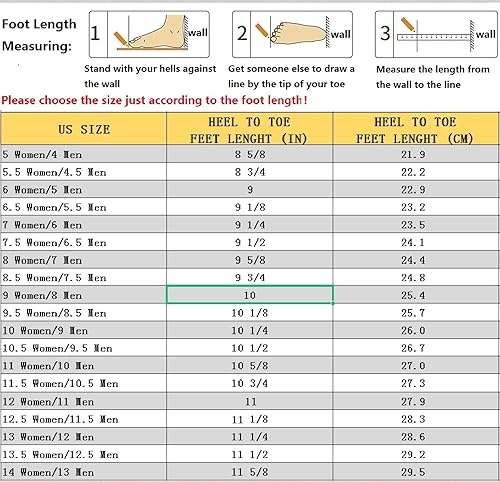 Foot Length Measuring:

1 wall
Stand with your hells against the wall

2 wall
Get someone else to draw a line by the tip of your toe

3 wall
Measure the length from the wall to the line

Please choose the size just according to the foot length!

| US SIZE | HEEL TO TOE FEET LENGHT (IN) | HEEL TO TOE FEET LENGHT (CM) |
|---|---|---|
| 5 Women/4 Men | 8 5/8 | 21.9 |
| 5.5 Women/4.5 Men | 8 3/4 | 22.2 |
| 6 Women/5 Men | 9 | 22.9 |
| 6.5 Women/5.5 Men | 9 1/8 | 23.2 |
| 7 Women/6 Men | 9 1/4 | 23.5 |
| 7.5 Women/6.5 Men | 9 1/2 | 24.1 |
| 8 Women/7 Men | 9 5/8 | 24.4 |
| 8.5 Women/7.5 Men | 9 3/4 | 24.8 |
| 9 Women/8 Men | 10 | 25.4 |
| 9.5 Women/8.5 Men | 10 1/8 | 25.7 |
| 10 Women/9 Men | 10 1/4 | 26.0 |
| 10.5 Women/9.5 Men | 10 1/2 | 26.7 |
| 11 Women/10 Men | 10 5/8 | 27.0 |
| 11.5 Women/10.5 Men | 10 3/4 | 27.3 |
| 12 Women/11 Men | 11 | 27.9 |
| 12.5 Women/11.5 Men | 11 1/8 | 28.3 |
| 13 Women/12 Men | 11 1/4 | 28.6 |
| 13.5 Women/12.5 Men | 11 1/2 | 29.2 |
| 14 Women/13 Men | 11 5/8 | 29.5 |